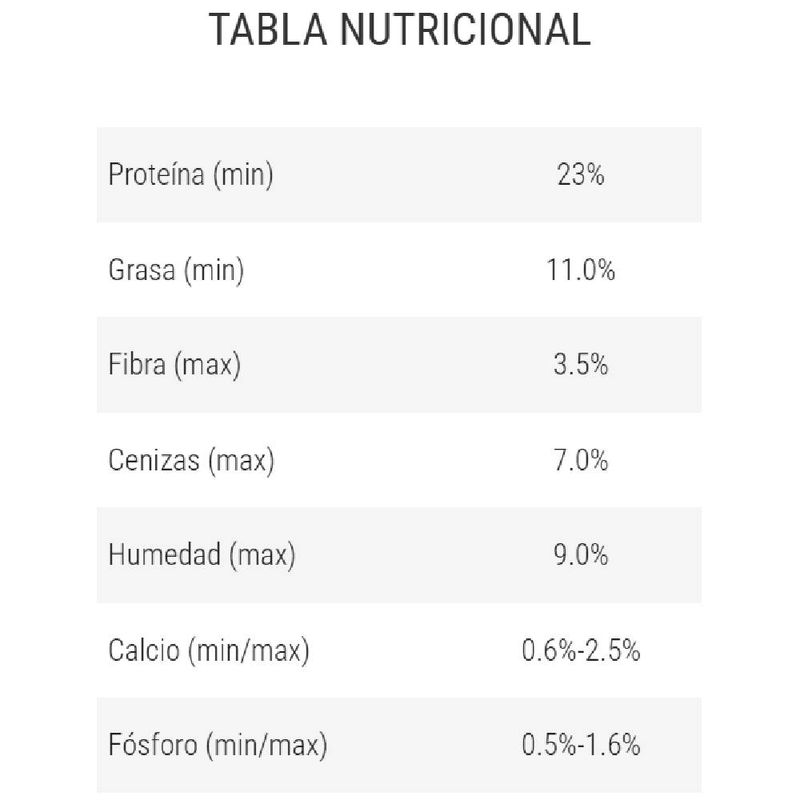 TABLA NUTRICIONAL

| Proteína (min) | 23% |
|---|---|
| Grasa (min) | 11.0% |
| Fibra (max) | 3.5% |
| Cenizas (max) | 7.0% |
| Humedad (max) | 9.0% |
| Calcio (min/max) | 0.6%-2.5% |
| Fósforo (min/max) | 0.5%-1.6% |